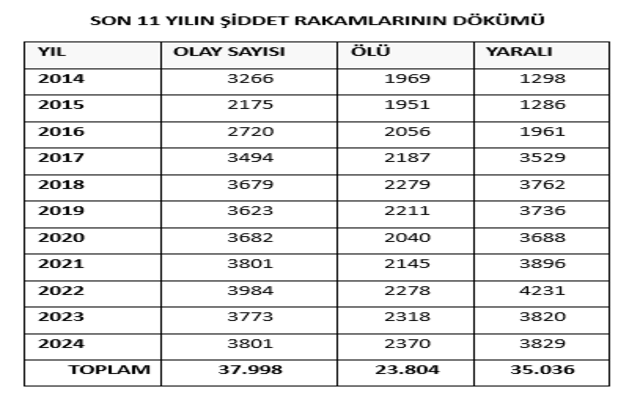 SON 11 YILIN ŞİDDET RAKAMLARININ DÖKÜMÜ

| YIL | OLAY SAYISI | ÖLÜ | YARALI |
|---|---|---|---|
| 2014 | 3266 | 1969 | 1298 |
| 2015 | 2175 | 1951 | 1286 |
| 2016 | 2720 | 2056 | 1961 |
| 2017 | 3494 | 2187 | 3529 |
| 2018 | 3679 | 2279 | 3762 |
| 2019 | 3623 | 2211 | 3736 |
| 2020 | 3682 | 2040 | 3688 |
| 2021 | 3801 | 2145 | 3896 |
| 2022 | 3984 | 2278 | 4231 |
| 2023 | 3773 | 2318 | 3820 |
| 2024 | 3801 | 2370 | 3829 |
| TOPLAM | 37.998 | 23.804 | 35.036 |